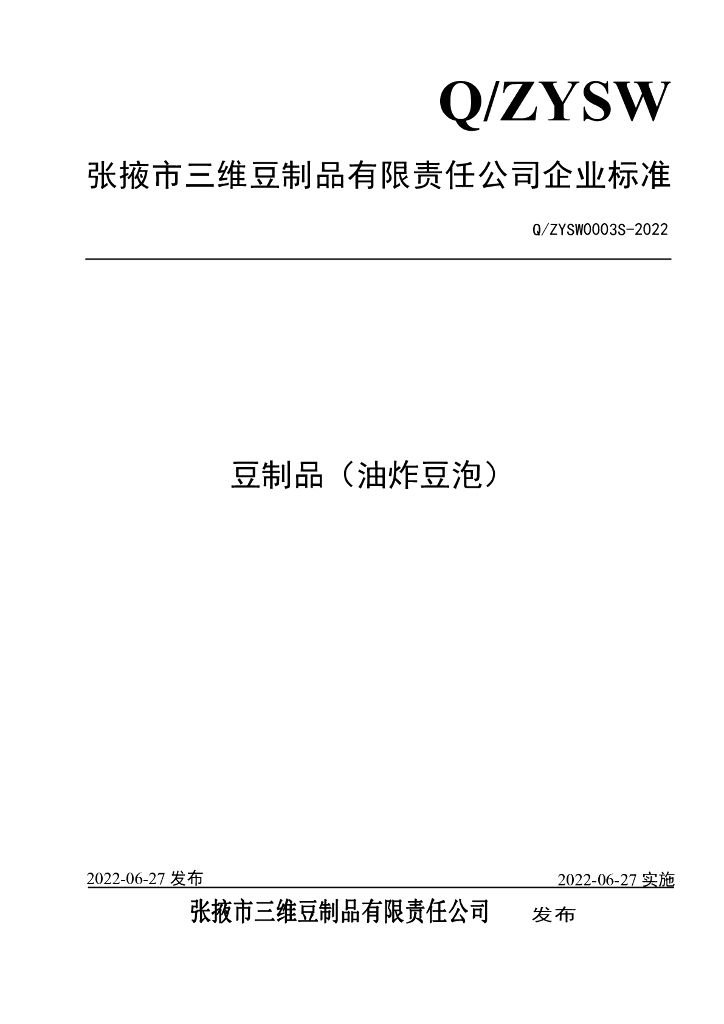 Q/ZYSW

张掖市三维豆制品有限责任公司企业标准

Q/ZYSW0003S-2022

豆制品（油炸豆泡）

2022-06-27发布 2022-06-27实施

张掖市三维豆制品有限责任公司 发布